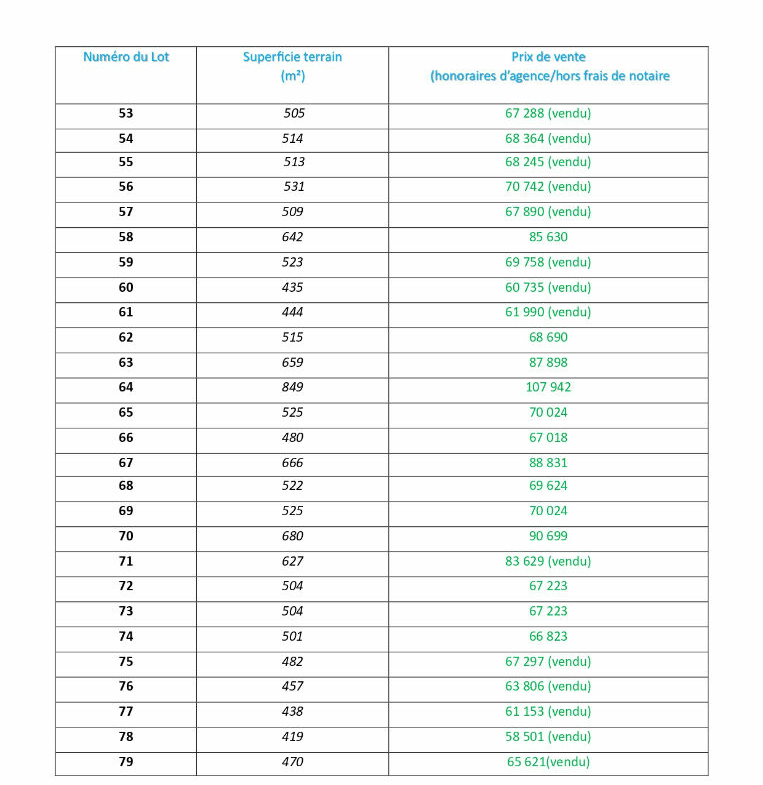 | Numéro du Lot | Superficie terrain (m²) | Prix de vente (honoraires d'agence/hors frais de notaire |
|---|---|---|
| 53 | 505 | 67 288 (vendu) |
| 54 | 514 | 68 364 (vendu) |
| 55 | 513 | 68 245 (vendu) |
| 56 | 531 | 70 742 (vendu) |
| 57 | 509 | 67 890 (vendu) |
| 58 | 642 | 85 630 |
| 59 | 523 | 69 758 (vendu) |
| 60 | 435 | 60 735 (vendu) |
| 61 | 444 | 61 990 (vendu) |
| 62 | 515 | 68 690 |
| 63 | 659 | 87 898 |
| 64 | 849 | 107 942 |
| 65 | 525 | 70 024 |
| 66 | 480 | 67 018 |
| 67 | 666 | 88 831 |
| 68 | 522 | 69 624 |
| 69 | 525 | 70 024 |
| 70 | 680 | 90 699 |
| 71 | 627 | 83 629 (vendu) |
| 72 | 504 | 67 223 |
| 73 | 504 | 67 223 |
| 74 | 501 | 66 823 |
| 75 | 482 | 67 297 (vendu) |
| 76 | 457 | 63 806 (vendu) |
| 77 | 438 | 61 153 (vendu) |
| 78 | 419 | 58 501 (vendu) |
| 79 | 470 | 65 621(vendu) |